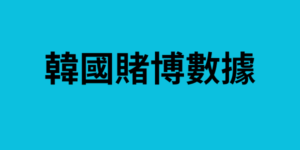 韓國賭博數據